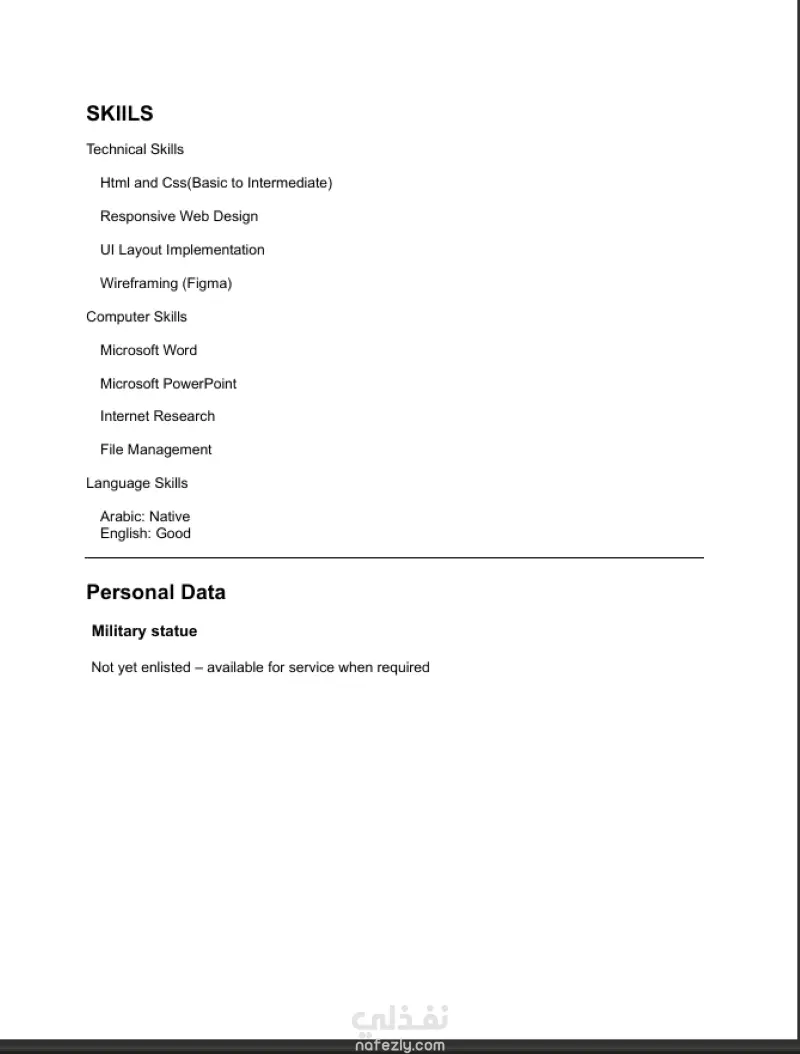 SKIILS

Technical Skills

Html and Css(Basic to Intermediate)

Responsive Web Design

UI Layout Implementation

Wireframing (Figma)

Computer Skills

Microsoft Word

Microsoft PowerPoint

Internet Research

File Management

Language Skills

Arabic: Native
English: Good

Personal Data

Military statue

Not yet enlisted – available for service when required

نفذلي
nafezly.com